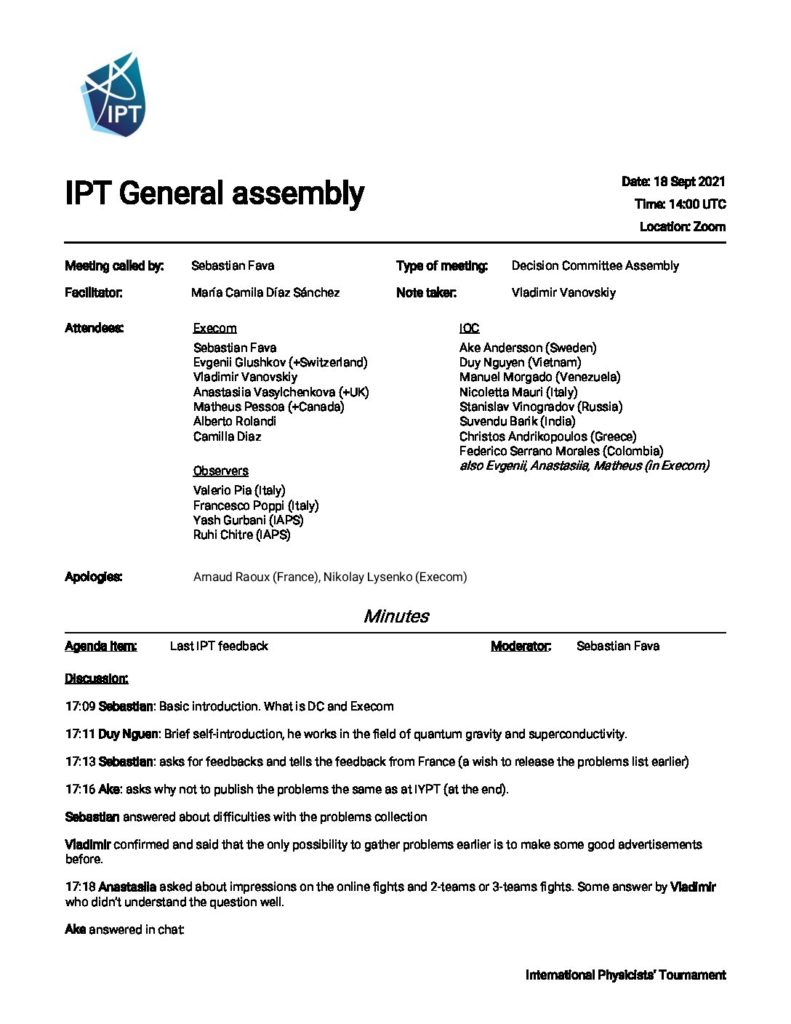 IPT

IPT General assembly

Date: 18 Sept 2021
Time: 14:00 UTC
Location: Zoom

Meeting called by: Sebastian Fava
Type of meeting: Decision Committee Assembly

Facilitator: María Camila Díaz Sánchez
Note taker: Vladimir Vanovskiy

Attendees:

Execom
Sebastian Fava
Evgenii Glushkov (+Switzerland)
Vladimir Vanovskiy
Anastasiia Vasylchenkova (+UK)
Matheus Pessoa (+Canada)
Alberto Rolandi
Camilla Diaz

Observers
Valerio Pia (Italy)
Francesco Poppi (Italy)
Yash Gurbani (IAPS)
Ruhi Chitre (IAPS)

IOC
Ake Andersson (Sweden)
Duy Nguyen (Vietnam)
Manuel Morgado (Venezuela)
Nicoletta Mauri (Italy)
Stanislav Vinogradov (Russia)
Suvendu Barik (India)
Christos Andrikopoulos (Greece)
Federico Serrano Morales (Colombia)
also Evgenii, Anastasiia, Matheus (in Execom)

Apologies: Arnaud Raoux (France), Nikolay Lysenko (Execom)

Minutes

Agenda item: Last IPT feedback
Moderator: Sebastian Fava

Discussion:

17:09 Sebastian: Basic introduction. What is DC and Execom

17:11 Duy Nguen: Brief self-introduction, he works in the field of quantum gravity and superconductivity.

17:13 Sebastian: asks for feedbacks and tells the feedback from France (a wish to release the problems list earlier)

17:16 Ake: asks why not to publish the problems the same as at IYPT (at the end).

Sebastian answered about difficulties with the problems collection

Vladimir confirmed and said that the only possibility to gather problems earlier is to make some good advertisements before.

17:18 Anastasiia asked about impressions on the online fights and 2-teams or 3-teams fights. Some answer by Vladimir who didn't understand the question well.

Ake answered in chat:

International Physicists' Tournament